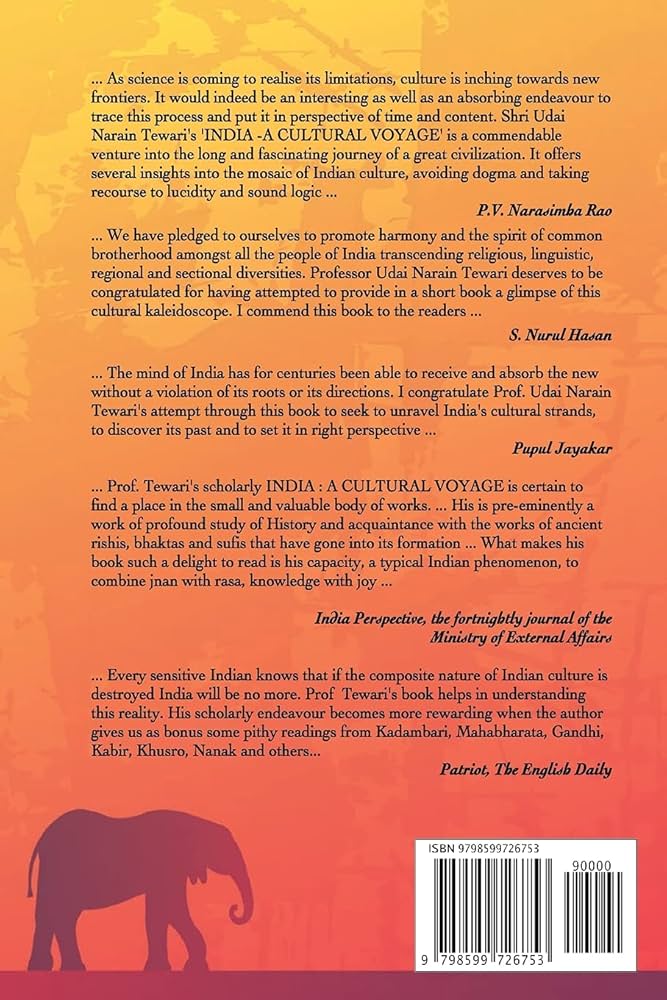 ... As science is coming to realise its limitations, culture is inching towards new frontiers. It would indeed be an interesting as well as an absorbing endeavour to trace this process and put it in perspective of time and content. Shri Udai Narain Tewari's 'INDIA -A CULTURAL VOYAGE' is a commendable venture into the long and fascinating journey of a great civilization. It offers several insights into the mosaic of Indian culture, avoiding dogma and taking recourse to lucidity and sound logic ...

P.V. Narasimha Rao

... We have pledged to ourselves to promote harmony and the spirit of common brotherhood amongst all the people of India transcending religious, linguistic, regional and sectional diversities. Professor Udai Narain Tewari deserves to be congratulated for having attempted to provide in a short book a glimpse of this cultural kaleidoscope. I commend this book to the readers ...

S. Nurul Hasan

... The mind of India has for centuries been able to receive and absorb the new without a violation of its roots or its directions. I congratulate Prof. Udai Narain Tewari's attempt through this book to seek to unravel India's cultural strands, to discover its past and to set it in right perspective ...

Pupul Jayakar

... Prof. Tewari's scholarly INDIA : A CULTURAL VOYAGE is certain to find a place in the small and valuable body of works. ... His is pre-eminently a work of profound study of History and acquaintance with the works of ancient rishis, bhaktas and sufis that have gone into its formation ... What makes his book such a delight to read is his capacity, a typical Indian phenomenon, to combine jnan with rasa, knowledge with joy ...

India Perspective, the fortnightly journal of the Ministry of External Affairs

... Every sensitive Indian knows that if the composite nature of Indian culture is destroyed India will be no more. Prof Tewari's book helps in understanding this reality. His scholarly endeavour becomes more rewarding when the author gives us as bonus some pithy readings from Kadambari, Mahabharata, Gandhi, Kabir, Khusro, Nanak and others...

Patriot, The English Daily

ISBN 9798599726753

90000

9 798599 726753